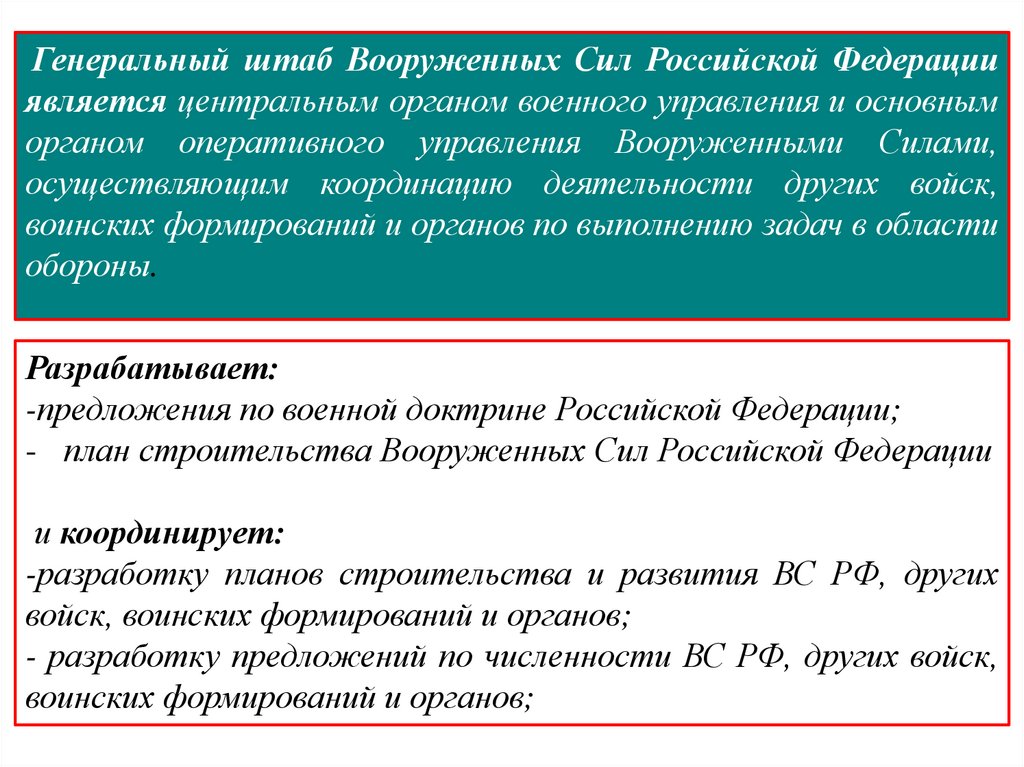 Генеральный штаб Вооруженных Сил Российской Федерации является центральным органом военного управления и основным органом оперативного управления Вооруженными Силами, осуществляющим координацию деятельности других войск, воинских формирований и органов по выполнению задач в области обороны.

Разрабатывает:
-предложения по военной доктрине Российской Федерации;
- план строительства Вооруженных Сил Российской Федерации

и координирует:
-разработку планов строительства и развития ВС РФ, других войск, воинских формирований и органов;
- разработку предложений по численности ВС РФ, других войск, воинских формирований и органов;